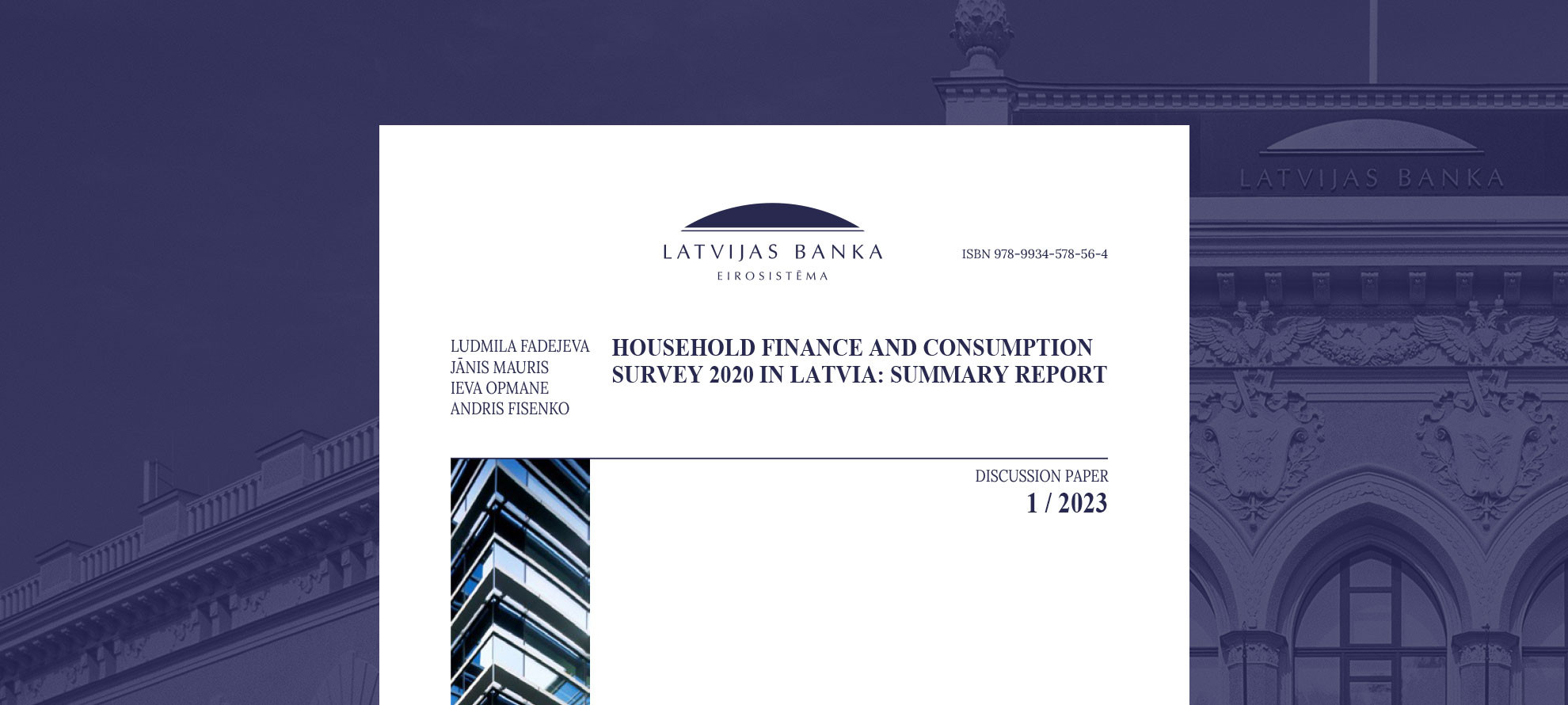 LATVIJAS BANKA

LATVIJAS BANKA
EIROSISTĒMA

ISBN 978-9934-578-56-4

LUDMILA FADEJEVA
JĀNIS MAURIS
IEVA OPMANE
ANDRIS FISENKO

HOUSEHOLD FINANCE AND CONSUMPTION SURVEY 2020 IN LATVIA: SUMMARY REPORT

DISCUSSION PAPER
1 / 2023